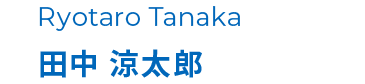 Ryotaro Tanaka

田中 涼太郎